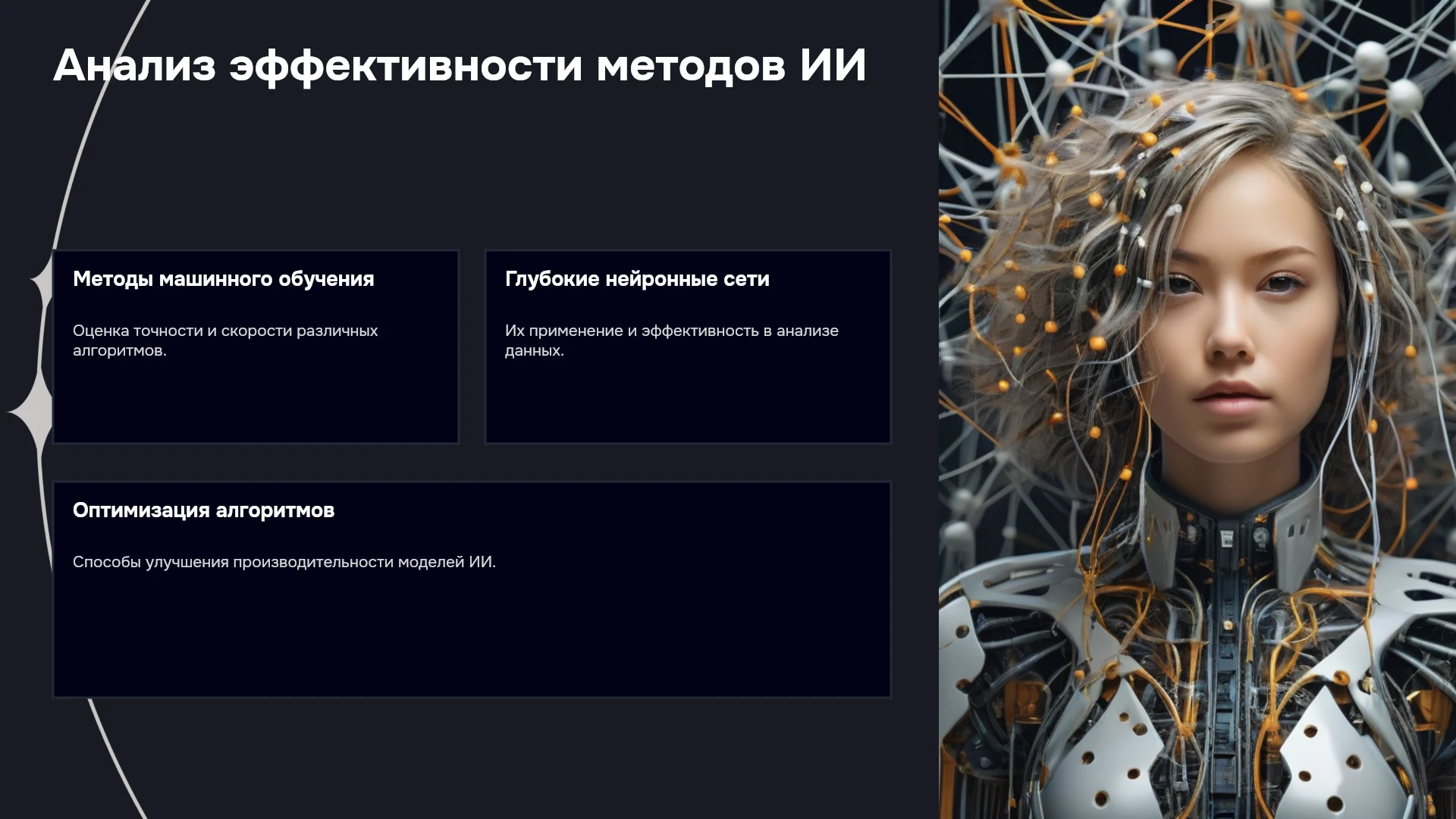 Анализ эффективности методов ИИ

Методы машинного обучения

Оценка точности и скорости различных алгоритмов.

Глубокие нейронные сети

Их применение и эффективность в анализе данных.

Оптимизация алгоритмов

Способы улучшения производительности моделей ИИ.